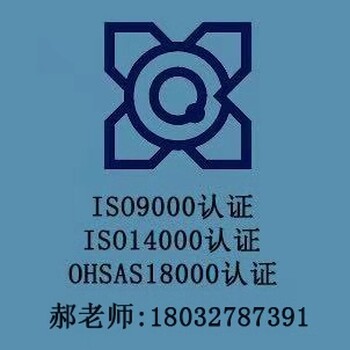 ISO9000认证
ISO14000认证
OHSAS18000认证
郝老师:18032787391